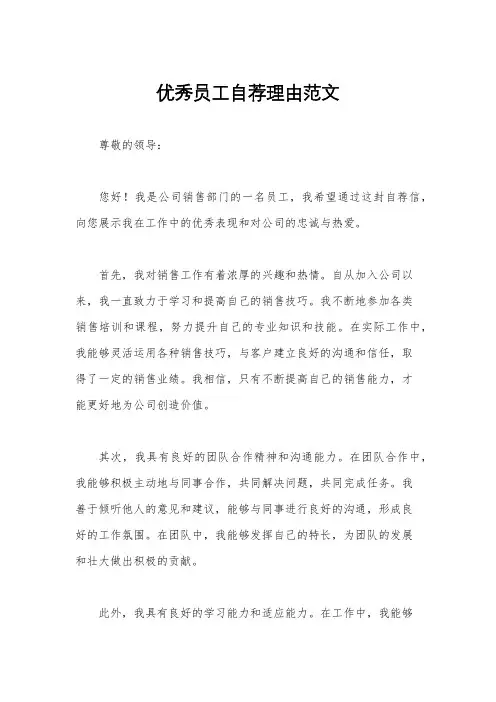 优秀员工自荐理由范文

尊敬的领导：

您好！我是公司销售部门的一名员工，我希望通过这封自荐信，向您展示我在工作中的优秀表现和对公司的忠诚与热爱。

首先，我对销售工作有着浓厚的兴趣和热情。自从加入公司以来，我一直致力于学习和提高自己的销售技巧。我不断地参加各类销售培训和课程，努力提升自己的专业知识和技能。在实际工作中，我能够灵活运用各种销售技巧，与客户建立良好的沟通和信任，取得了一定的销售业绩。我相信，只有不断提高自己的销售能力，才能更好地为公司创造价值。

其次，我具有良好的团队合作精神和沟通能力。在团队合作中，我能够积极主动地与同事合作，共同解决问题，共同完成任务。我善于倾听他人的意见和建议，能够与同事进行良好的沟通，形成良好的工作氛围。在团队中，我能够发挥自己的特长，为团队的发展和壮大做出积极的贡献。

此外，我具有良好的学习能力和适应能力。在工作中，我能够